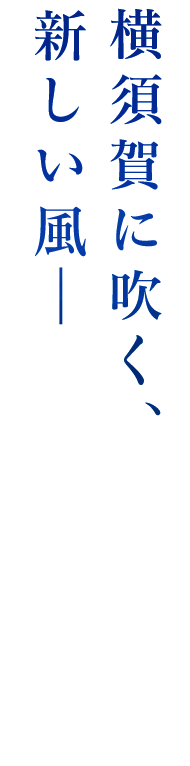 横須賀に吹く、
新しい風―